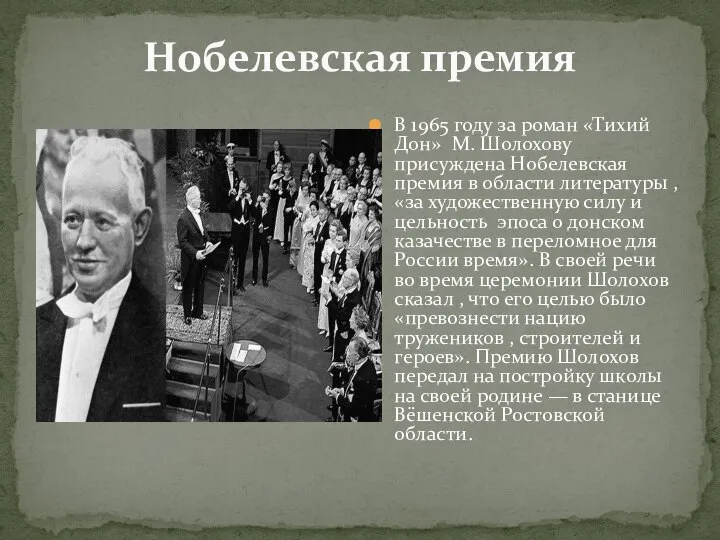 Нобелевская премия

В 1965 году за роман «Тихий Дон» М. Шолохову присуждена Нобелевская премия в области литературы , «за художественную силу и цельность эпоса о донском казачестве в переломное для России время». В своей речи во время церемонии Шолохов сказал , что его целью было «превознести нацию тружеников , строителей и героев». Премию Шолохов передал на постройку школы на своей родине — в станице Вёшенской Ростовской области.